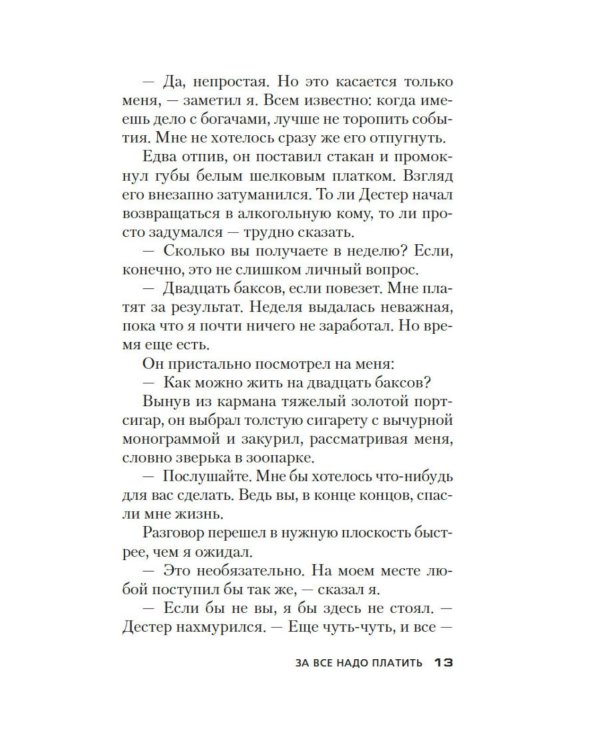 — Да, непростая. Но это касается только меня, — заметил я. Всем известно: когда имеешь дело с богачами, лучше не торопить события. Мне не хотелось сразу же его отпугнуть.

Едва отпив, он поставил стакан и промокнул губы белым шелковым платком. Взгляд его внезапно затуманился. То ли Дестер начал возвращаться в алкогольную кому, то ли просто задумался — трудно сказать.

— Сколько вы получаете в неделю? Если, конечно, это не слишком личный вопрос.

— Двадцать баксов, если повезет. Мне платят за результат. Неделя выдалась неважная, пока что я почти ничего не заработал. Но время еще есть.

Он пристально посмотрел на меня:

— Как можно жить на двадцать баксов?

Вынув из кармана тяжелый золотой портсигар, он выбрал толстую сигарету с вычурной монограммой и закурил, рассматривая меня, словно зверька в зоопарке.

— Послушайте. Мне бы хотелось что-нибудь для вас сделать. Ведь вы, в конце концов, спасли мне жизнь.

Разговор перешел в нужную плоскость быстрее, чем я ожидал.

— Это необязательно. На моем месте любой поступил бы так же, — сказал я.

— Если бы не вы, я бы здесь не стоял. — Дестер нахмурился. — Еще чуть-чуть, и все —

ЗА ВСЕ НАДО ПЛАТИТЬ 13